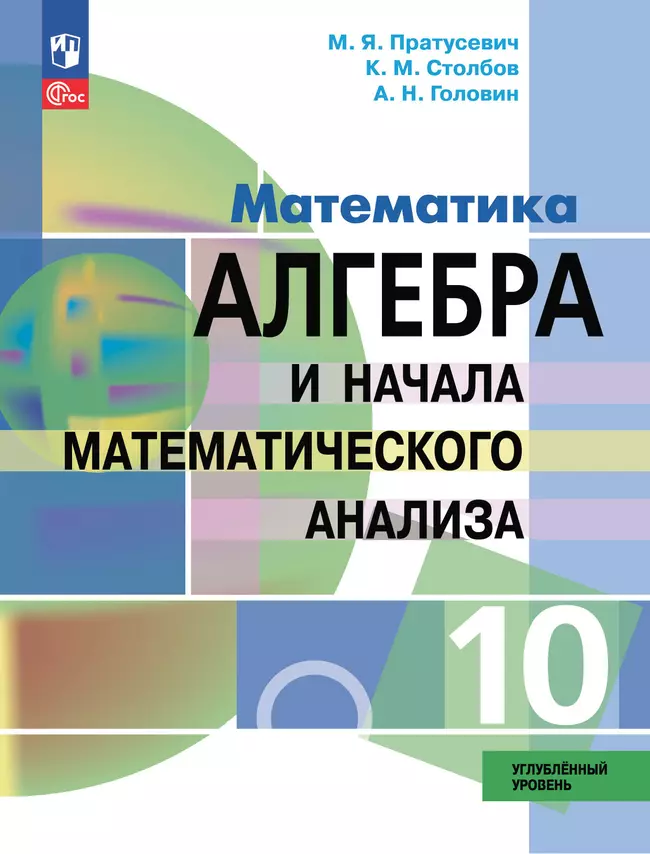 ФГОС

М. Я. Пратусевич
К. М. Столбов
А. Н. Головин

Математика

АЛГЕБРА
И НАЧАЛА
МАТЕМАТИЧЕСКОГО
АНАЛИЗА

10

УГЛУБЛЁННЫЙ
УРОВЕНЬ